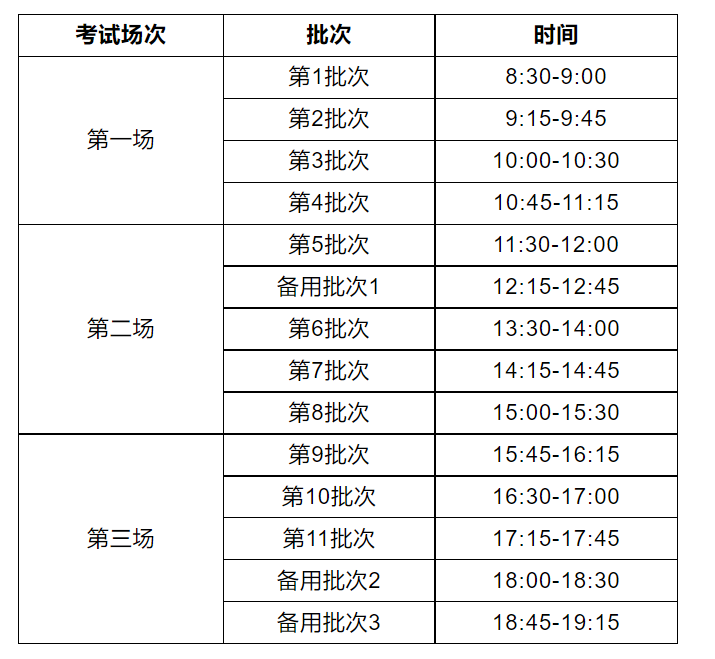 | 考试场次 | 批次 | 时间 |
|---|---|---|
| 第一场 | 第1批次 | 8:30-9:00 |
|  | 第2批次 | 9:15-9:45 |
|  | 第3批次 | 10:00-10:30 |
|  | 第4批次 | 10:45-11:15 |
| 第二场 | 第5批次 | 11:30-12:00 |
|  | 备用批次1 | 12:15-12:45 |
|  | 第6批次 | 13:30-14:00 |
|  | 第7批次 | 14:15-14:45 |
|  | 第8批次 | 15:00-15:30 |
| 第三场 | 第9批次 | 15:45-16:15 |
|  | 第10批次 | 16:30-17:00 |
|  | 第11批次 | 17:15-17:45 |
|  | 备用批次2 | 18:00-18:30 |
|  | 备用批次3 | 18:45-19:15 |